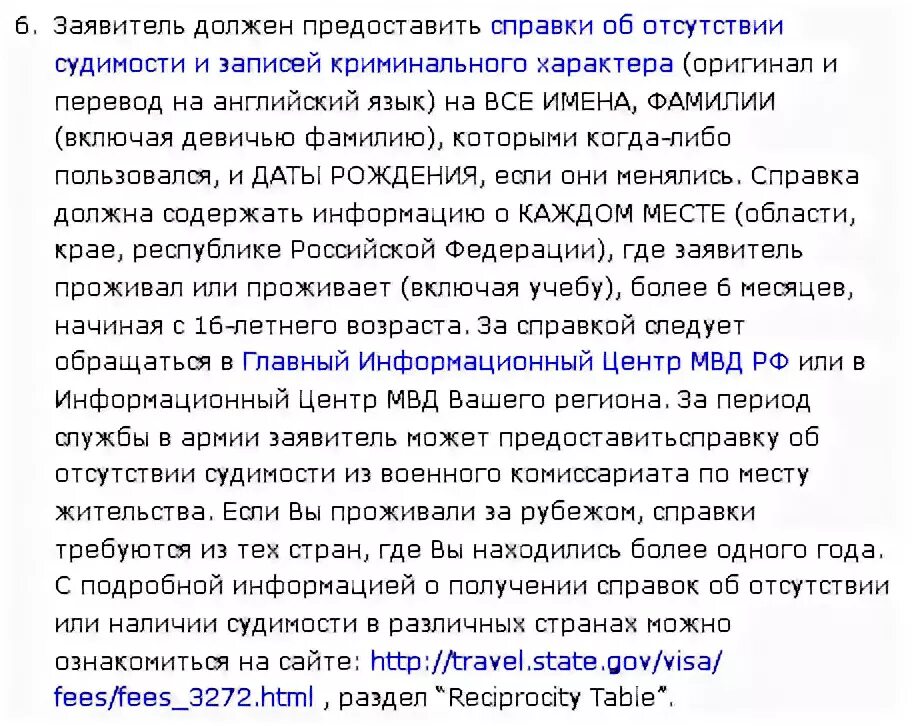 6. Заявитель должен предоставить справки об отсутствии судимости и записей криминального характера (оригинал и перевод на английский язык) на ВСЕ ИМЕНА, ФАМИЛИИ (включая девичью фамилию), которыми когда-либо пользовался, и ДАТЫ РОЖДЕНИЯ, если они менялись. Справка должна содержать информацию о КАЖДОМ МЕСТЕ (области, крае, республике Российской Федерации), где заявитель проживал или проживает (включая учебу), более 6 месяцев, начиная с 16-летнего возраста. За справкой следует обращаться в Главный Информационный Центр МВД РФ или в Информационный Центр МВД Вашего региона. За период службы в армии заявитель может предоставитьсправку об отсутствии судимости из военного комиссариата по месту жительства. Если Вы проживали за рубежом, справки требуются из тех стран, где Вы находились более одного года. С подробной информацией о получении справок об отсутствии или наличии судимости в различных странах можно ознакомиться на сайте: http://travel.state.gov/visa/fees/fees_3272.html , раздел "Reciprocity Table".